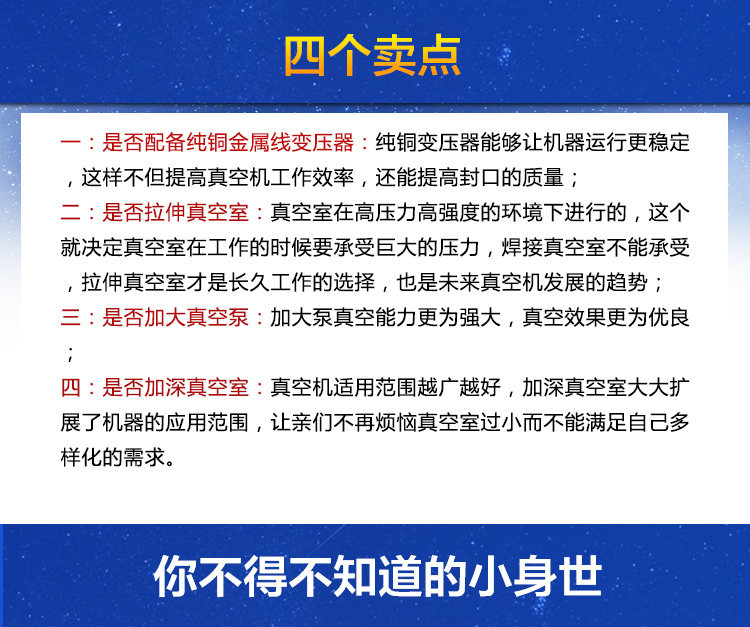 四个卖点

一：是否配备纯铜金属线变压器：纯铜变压器能够让机器运行更稳定，这样不但提高真空机工作效率，还能提高封口的质量；

二：是否拉伸真空室：真空室在高压力高强度的环境下进行的，这个就决定真空室在工作的时候要承受巨大的压力，焊接真空室不能承受，拉伸真空室才是长久工作的选择，也是未来真空机发展的趋势；

三：是否加大真空泵：加大泵真空能力更为强大，真空效果更为优良；

四：是否加深真空室：真空机适用范围越广越好，加深真空室大大扩展了机器的应用范围，让亲们不再烦恼真空室过小而不能满足自己多样化的需求。

你不得不知道的小身世